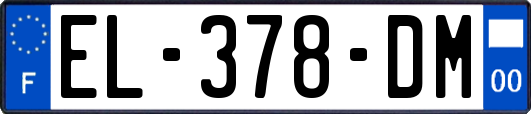 F
EL-378-DM
00